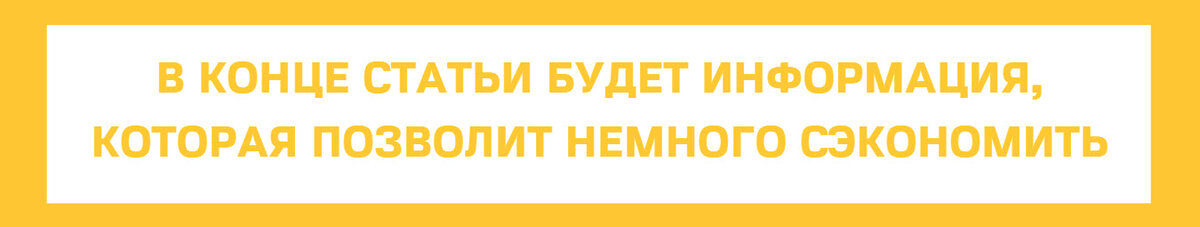 В КОНЦЕ СТАТЬИ БУДЕТ ИНФОРМАЦИЯ, КОТОРАЯ ПОЗВОЛИТ НЕМНОГО СЭКОНОМИТЬ